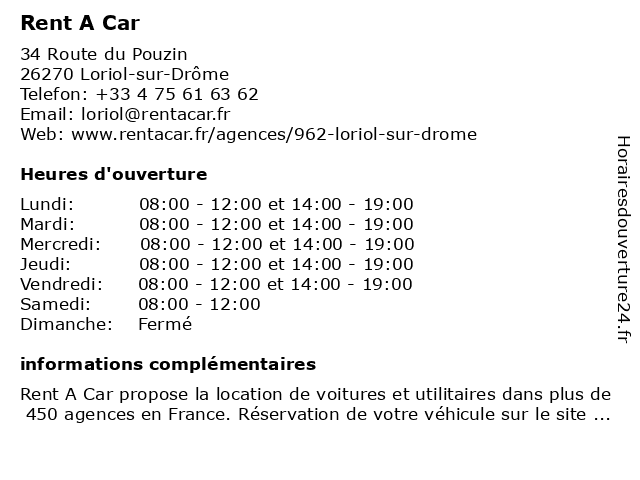 Rent A Car

34 Route du Pouzin
26270 Loriol-sur-Drôme
Telefon: +33 4 75 61 63 62
Email: loriol@rentacar.fr
Web: www.rentacar.fr/agences/962-loriol-sur-drome

Heures d'ouverture

Lundi: 08:00 - 12:00 et 14:00 - 19:00
Mardi: 08:00 - 12:00 et 14:00 - 19:00
Mercredi: 08:00 - 12:00 et 14:00 - 19:00
Jeudi: 08:00 - 12:00 et 14:00 - 19:00
Vendredi: 08:00 - 12:00 et 14:00 - 19:00
Samedi: 08:00 - 12:00
Dimanche: Fermé

informations complémentaires

Rent A Car propose la location de voitures et utilitaires dans plus de 450 agences en France. Réservation de votre véhicule sur le site ...

Horairesdouverture24.fr